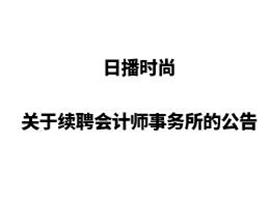 日播时尚

关于续聘会计师事务所的公告